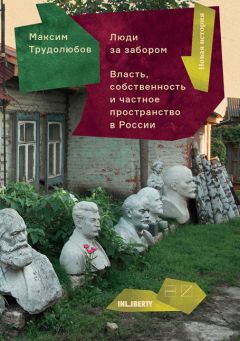 Максим Трудолюбов

Люди за забором

Власть, собственность и частное пространство в России

Новая история

INLIBERTY